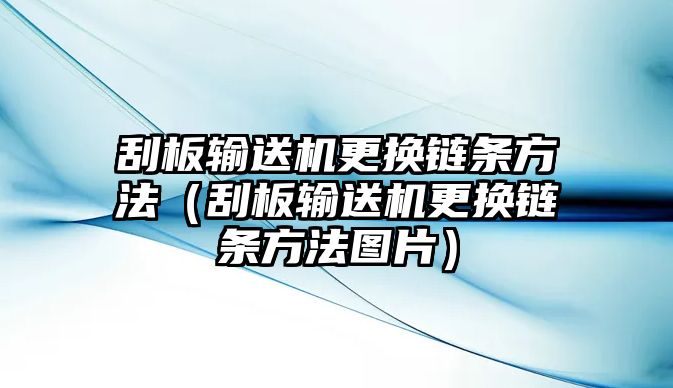 刮板输送机更换链条方法（刮板输送机更换链条方法图片）